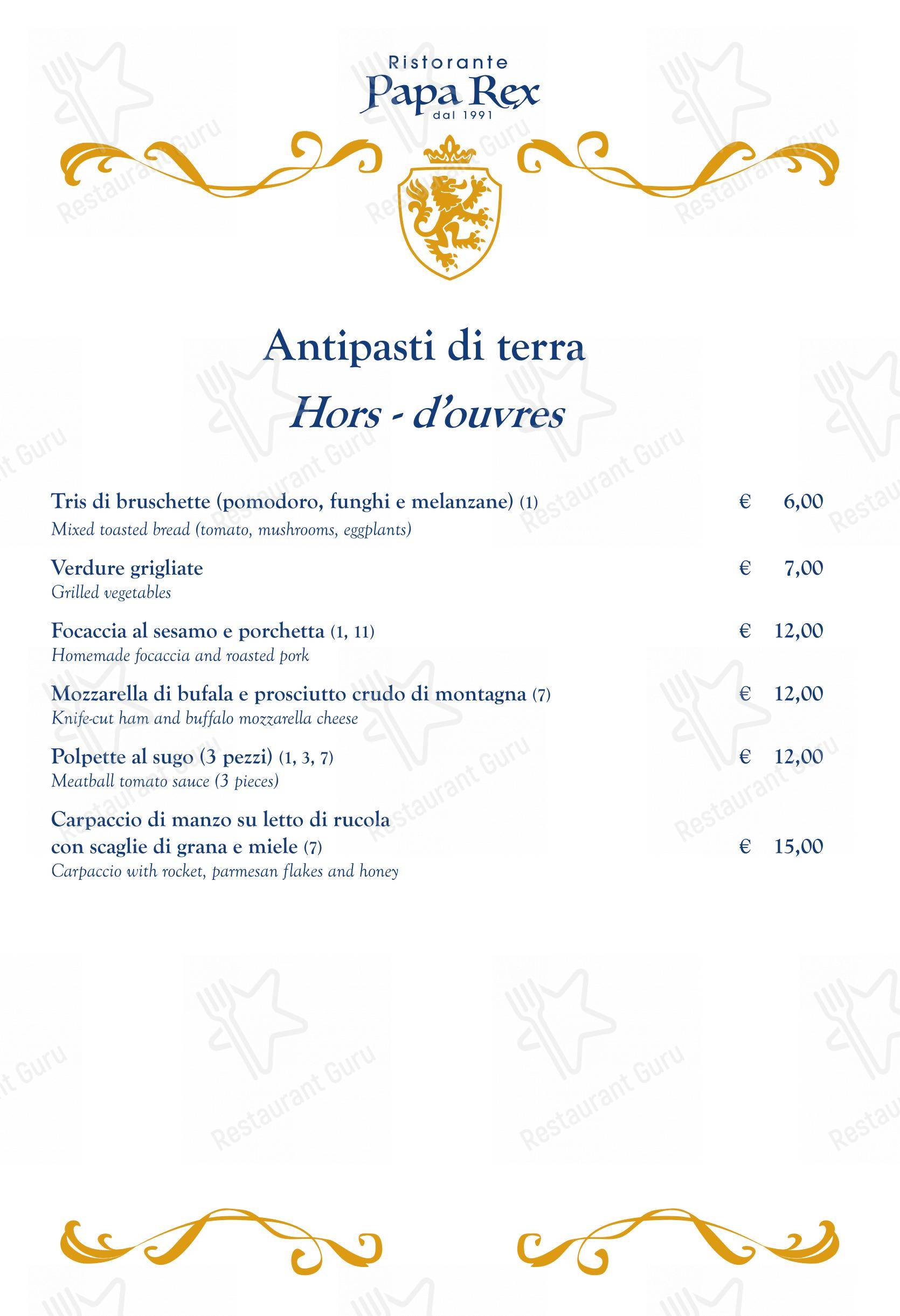 Ristorante
Papa Rex
dal 1991

Antipasti di terra
Hors - d'ouvres

Tris di bruschette (pomodoro, funghi e melanzane) (1) € 6,00
Mixed toasted bread (tomato, mushrooms, eggplants)

Verdure grigliate € 7,00
Grilled vegetables

Focaccia al sesamo e porchetta (1, 11) € 12,00
Homemade focaccia and roasted pork

Mozzarella di bufala e prosciutto crudo di montagna (7) € 12,00
Knife-cut ham and buffalo mozzarella cheese

Polpette al sugo (3 pezzi) (1, 3, 7) € 12,00
Meatball tomato sauce (3 pieces)

Carpaccio di manzo su letto di rucola con scaglie di grana e miele (7) € 15,00
Carpaccio with rocket, parmesan flakes and honey

Restaurant Guru